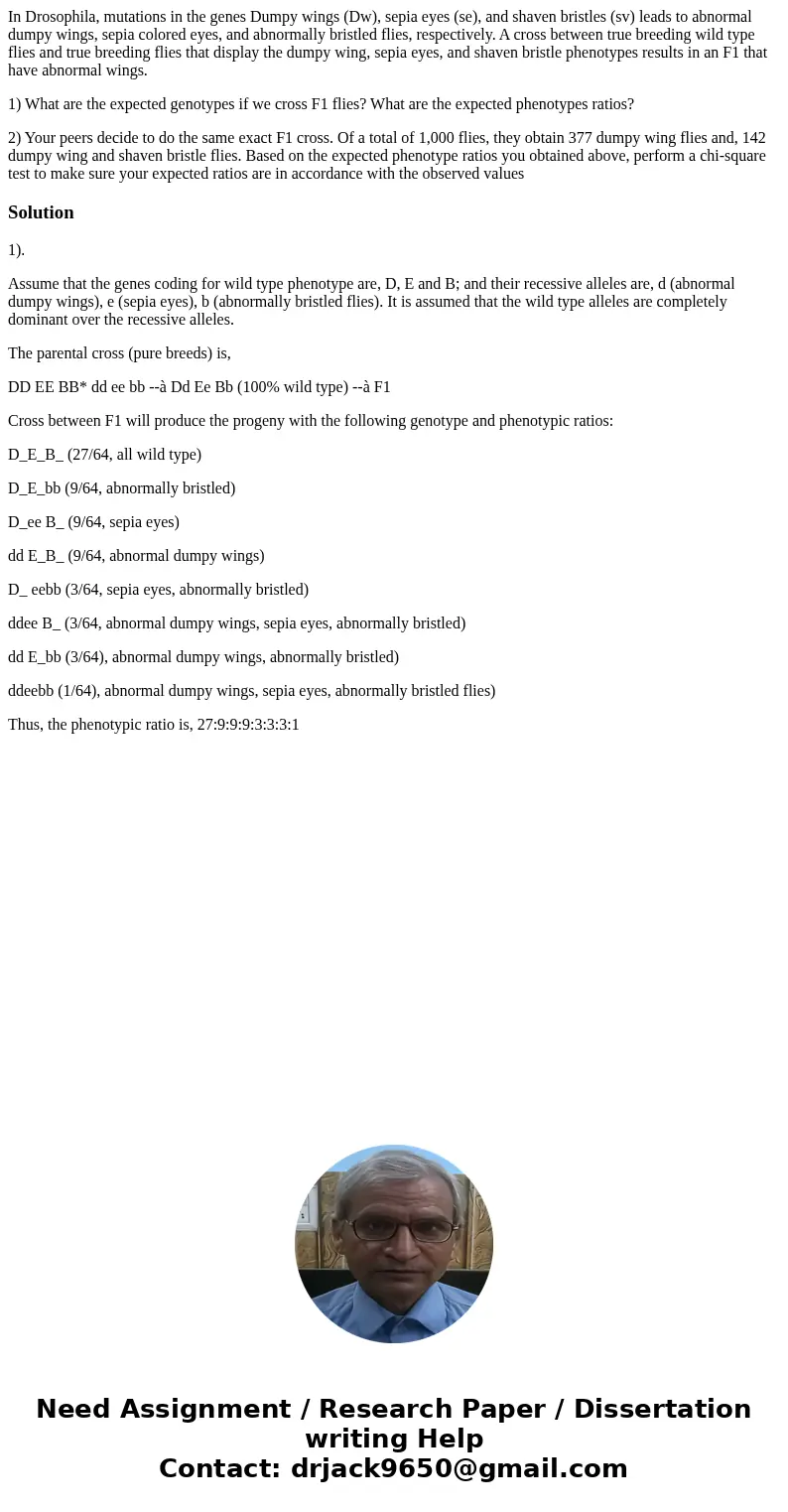 In Drosophila, mutations in the genes Dumpy wings (Dw), sepia eyes (se), and shaven bristles (sv) leads to abnormal dumpy wings, sepia colored eyes, and abnormally bristled flies, respectively. A cross between true breeding wild type flies and true breeding flies that display the dumpy wing, sepia eyes, and shaven bristle phenotypes results in an F1 that have abnormal wings.

1) What are the expected genotypes if we cross F1 flies? What are the expected phenotypes ratios?

2) Your peers decide to do the same exact F1 cross. Of a total of 1,000 flies, they obtain 377 dumpy wing flies and, 142 dumpy wing and shaven bristle flies. Based on the expected phenotype ratios you obtained above, perform a chi-square test to make sure your expected ratios are in accordance with the observed values

Solution

1).

Assume that the genes coding for wild type phenotype are, D, E and B; and their recessive alleles are, d (abnormal dumpy wings), e (sepia eyes), b (abnormally bristled flies). It is assumed that the wild type alleles are completely dominant over the recessive alleles.

The parental cross (pure breeds) is,

DD EE BB* dd ee bb --à Dd Ee Bb (100% wild type) --à F1

Cross between F1 will produce the progeny with the following genotype and phenotypic ratios:

D_E_B_ (27/64, all wild type)

D_E_bb (9/64, abnormally bristled)

D_ee B_ (9/64, sepia eyes)

dd E_B_ (9/64, abnormal dumpy wings)

D_ eebb (3/64, sepia eyes, abnormally bristled)

ddee B_ (3/64, abnormal dumpy wings, sepia eyes, abnormally bristled)

dd E_bb (3/64), abnormal dumpy wings, abnormally bristled)

ddeebb (1/64), abnormal dumpy wings, sepia eyes, abnormally bristled flies)

Thus, the phenotypic ratio is, 27:9:9:9:3:3:3:1

Need Assignment / Research Paper / Dissertation writing Help
Contact: drjack9650@gmail.com